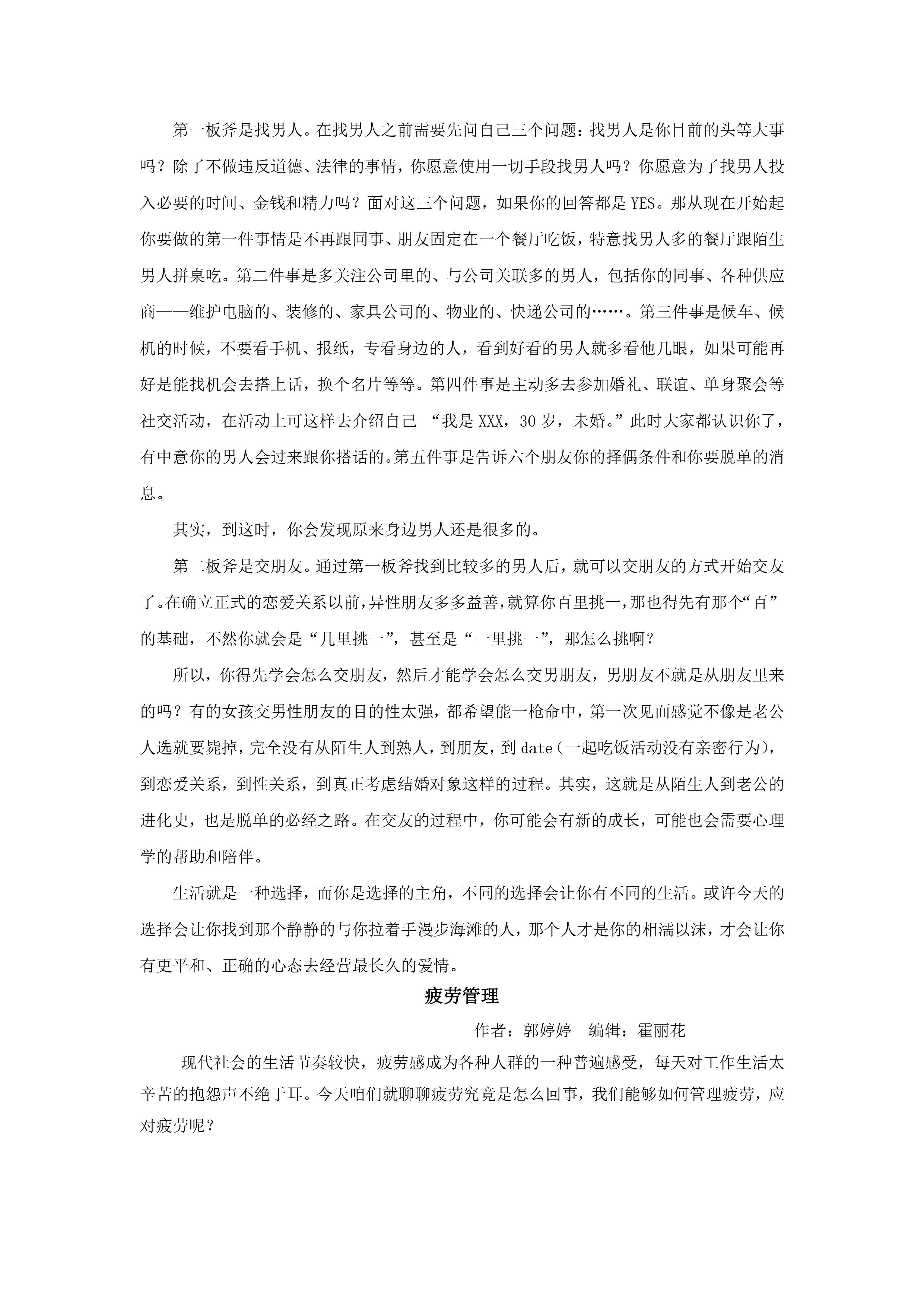 第一板斧是找男人。在找男人之前需要先问自己三个问题：找男人是你目前的头等大事吗？除了不做违反道德、法律的事情，你愿意使用一切手段找男人吗？你愿意为了找男人投入必要的时间、金钱和精力吗？面对这三个问题，如果你的回答都是 YES。那从现在开始起你要做的第一件事情是不再跟同事、朋友固定在一个餐厅吃饭，特意找男人多的餐厅跟陌生男人拼桌吃。第二件事是多关注公司里的、与公司关联多的男人，包括你的同事、各种供应商——维护电脑的、装修的、家具公司的、物业的、快递公司的……。第三件事是候车、候机的时候，不要看手机、报纸，专看身边的人，看到好看的男人就多看他几眼，如果可能再好是能找机会去搭上话，换个名片等等。第四件事是主动多去参加婚礼、联谊、单身聚会等社交活动，在活动上可这样去介绍自己 “我是 XXX，30 岁，未婚。”此时大家都认识你了，有中意你的男人会过来跟你搭话的。第五件事是告诉六个朋友你的择偶条件和你要脱单的消息。

其实，到这时，你会发现原来身边男人还是很多的。

第二板斧是交朋友。通过第一板斧找到比较多的男人后，就可以交朋友的方式开始交友了。在确立正式的恋爱关系以前，异性朋友多多益善，就算你百里挑一，那也得先有那个“百”的基础，不然你就会是“几里挑一”，甚至是“一里挑一”，那怎么挑啊？

所以，你得先学会怎么交朋友，然后才能学会怎么交男朋友，男朋友不就是从朋友里来的吗？有的女孩交男性朋友的目的性太强，都希望能一枪命中，第一次见面感觉不像是老公人选就要毙掉，完全没有从陌生人到熟人，到朋友，到 date（一起吃饭活动没有亲密行为），到恋爱关系，到性关系，到真正考虑结婚对象这样的过程。其实，这就是从陌生人到老公的进化史，也是脱单的必经之路。在交友的过程中，你可能会有新的成长，可能也会需要心理学的帮助和陪伴。

生活就是一种选择，而你是选择的主角，不同的选择会让你有不同的生活。或许今天的选择会让你找到那个静静的与你拉着手漫步海滩的人，那个人才是你的相濡以沫，才会让你有更平和、正确的心态去经营最长久的爱情。

疲劳管理

作者：郭婷婷　编辑：霍丽花

现代社会的生活节奏较快，疲劳感成为各种人群的一种普遍感受，每天对工作生活太辛苦的抱怨声不绝于耳。今天咱们就聊聊疲劳究竟是怎么回事，我们能够如何管理疲劳，应对疲劳呢？